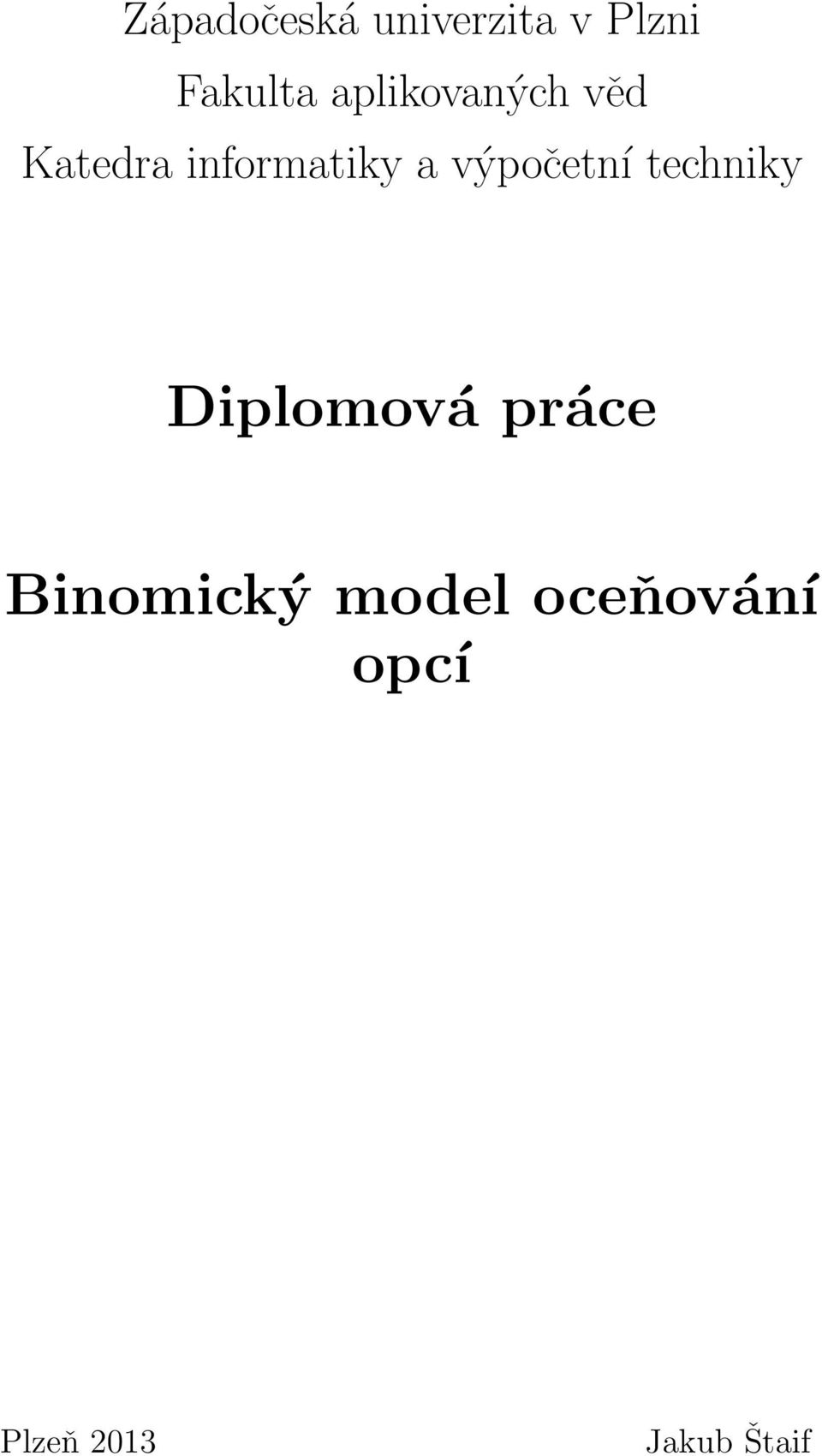 Západočeská univerzita v Plzni
Fakulta aplikovaných věd
Katedra informatiky a výpočetní techniky

Diplomová práce

Binomický model oceňování opcí

Plzeň 2013

Jakub Štaif